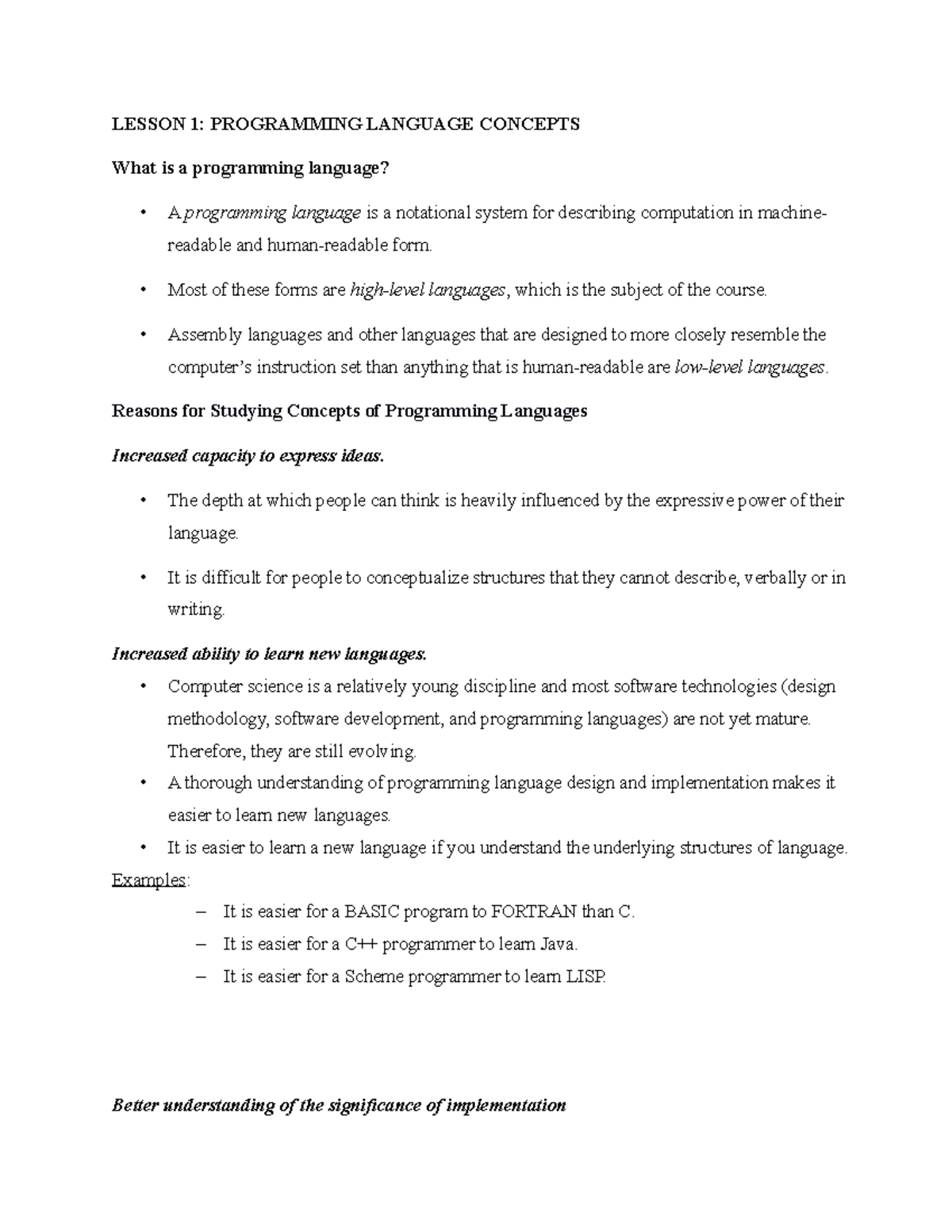 LESSON 1: PROGRAMMING LANGUAGE CONCEPTS

What is a programming language?

• A programming language is a notational system for describing computation in machine-readable and human-readable form.

• Most of these forms are high-level languages, which is the subject of the course.

• Assembly languages and other languages that are designed to more closely resemble the computer's instruction set than anything that is human-readable are low-level languages.

Reasons for Studying Concepts of Programming Languages

Increased capacity to express ideas.

• The depth at which people can think is heavily influenced by the expressive power of their language.

• It is difficult for people to conceptualize structures that they cannot describe, verbally or in writing.

Increased ability to learn new languages.

• Computer science is a relatively young discipline and most software technologies (design methodology, software development, and programming languages) are not yet mature. Therefore, they are still evolving.

• A thorough understanding of programming language design and implementation makes it easier to learn new languages.

• It is easier to learn a new language if you understand the underlying structures of language.

Examples:

– It is easier for a BASIC program to FORTRAN than C.

– It is easier for a C++ programmer to learn Java.

– It is easier for a Scheme programmer to learn LISP.

Better understanding of the significance of implementation